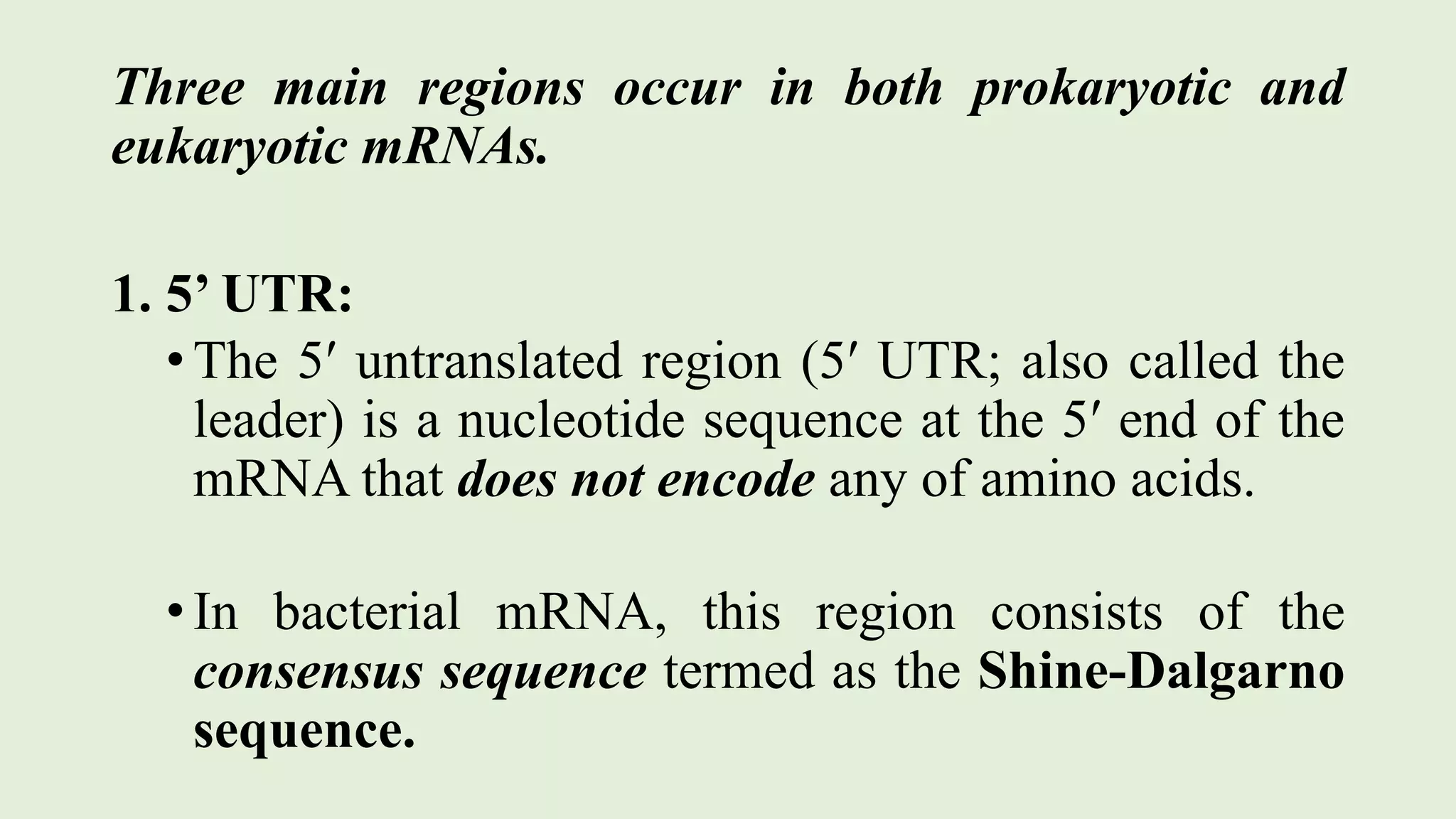 Three main regions occur in both prokaryotic and eukaryotic mRNAs.

1. 5' UTR:

• The 5′ untranslated region (5′ UTR; also called the leader) is a nucleotide sequence at the 5′ end of the mRNA that does not encode any of amino acids.

• In bacterial mRNA, this region consists of the consensus sequence termed as the Shine-Dalgarno sequence.